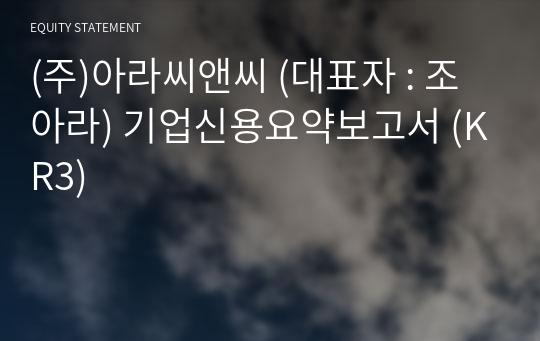 EQUITY STATEMENT

(주)아라씨앤씨 (대표자 : 조아라) 기업신용요약보고서 (KR3)